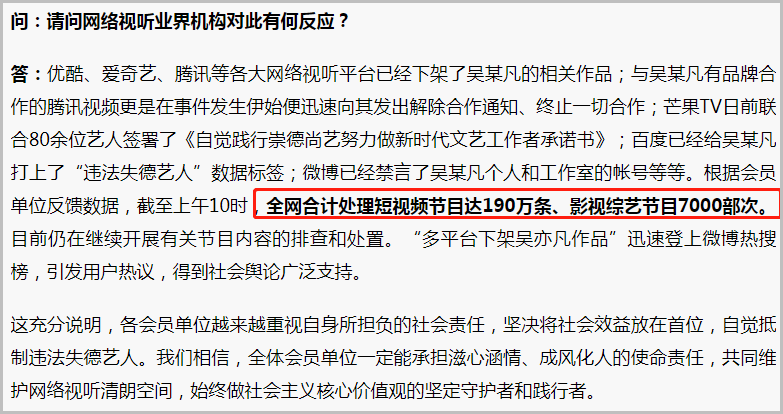 问：请问网络视听业界机构对此有何反应？

答：优酷、爱奇艺、腾讯等各大网络视听平台已经下架了吴某凡的相关作品；与吴某凡有品牌合作的腾讯视频更是在事件发生伊始便迅速向其发出解除合作通知、终止一切合作；芒果TV日前联合80余位艺人签署了《自觉践行崇德尚艺努力做新时代文艺工作者承诺书》；百度已经给吴某凡打上了“违法失德艺人”数据标签；微博已经禁言了吴某凡个人和工作室的帐号等等。根据会员单位反馈数据，截至上午10时，全网合计处理短视频节目达190万条、影视综艺节目7000部次。目前仍在继续开展有关节目内容的排查和处置。“多平台下架吴亦凡作品”迅速登上微博热搜榜，引发用户热议，得到社会舆论广泛支持。

这充分说明，各会员单位越来越重视自身所担负的社会责任，坚决将社会效益放在首位，自觉抵制违法失德艺人。我们相信，全体会员单位一定能承担滋心涵情、成风化人的使命责任，共同维护网络视听清朗空间，始终做社会主义核心价值观的坚定守护者和践行者。